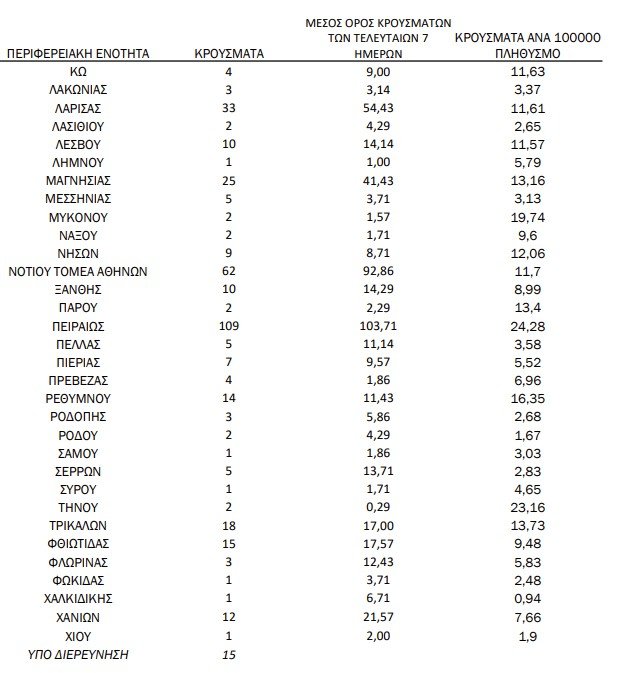 | ΠΕΡΙΦΕΡΕΙΑΚΗ ΕΝΟΤΗΤΑ | ΚΡΟΥΣΜΑΤΑ | ΜΕΣΟΣ ΟΡΟΣ ΚΡΟΥΣΜΑΤΩΝ ΤΩΝ ΤΕΛΕΥΤΑΙΩΝ 7 ΗΜΕΡΩΝ | ΚΡΟΥΣΜΑΤΑ ΑΝΑ 100000 ΠΛΗΘΥΣΜΟ |
|---|---|---|---|
| ΚΩ | 4 | 9,00 | 11,63 |
| ΛΑΚΩΝΙΑΣ | 3 | 3,14 | 3,37 |
| ΛΑΡΙΣΑΣ | 33 | 54,43 | 11,61 |
| ΛΑΣΙΘΙΟΥ | 2 | 4,29 | 2,65 |
| ΛΕΣΒΟΥ | 10 | 14,14 | 11,57 |
| ΛΗΜΝΟΥ | 1 | 1,00 | 5,79 |
| ΜΑΓΝΗΣΙΑΣ | 25 | 41,43 | 13,16 |
| ΜΕΣΣΗΝΙΑΣ | 5 | 3,71 | 3,13 |
| ΜΥΚΟΝΟΥ | 2 | 1,57 | 19,74 |
| ΝΑΞΟΥ | 2 | 1,71 | 9,6 |
| ΝΗΣΩΝ | 9 | 8,71 | 12,06 |
| ΝΟΤΙΟΥ ΤΟΜΕΑ ΑΘΗΝΩΝ | 62 | 92,86 | 11,7 |
| ΞΑΝΘΗΣ | 10 | 14,29 | 8,99 |
| ΠΑΡΟΥ | 2 | 2,29 | 13,4 |
| ΠΕΙΡΑΙΩΣ | 109 | 103,71 | 24,28 |
| ΠΕΛΛΑΣ | 5 | 11,14 | 3,58 |
| ΠΙΕΡΙΑΣ | 7 | 9,57 | 5,52 |
| ΠΡΕΒΕΖΑΣ | 4 | 1,86 | 6,96 |
| ΡΕΘΥΜΝΟΥ | 14 | 11,43 | 16,35 |
| ΡΟΔΟΠΗΣ | 3 | 5,86 | 2,68 |
| ΡΟΔΟΥ | 2 | 4,29 | 1,67 |
| ΣΑΜΟΥ | 1 | 1,86 | 3,03 |
| ΣΕΡΡΩΝ | 5 | 13,71 | 2,83 |
| ΣΥΡΟΥ | 1 | 1,71 | 4,65 |
| ΤΗΝΟΥ | 2 | 0,29 | 23,16 |
| ΤΡΙΚΑΛΩΝ | 18 | 17,00 | 13,73 |
| ΦΘΙΩΤΙΔΑΣ | 15 | 17,57 | 9,48 |
| ΦΛΩΡΙΝΑΣ | 3 | 12,43 | 5,83 |
| ΦΩΚΙΔΑΣ | 1 | 3,71 | 2,48 |
| ΧΑΛΚΙΔΙΚΗΣ | 1 | 6,71 | 0,94 |
| ΧΑΝΙΩΝ | 12 | 21,57 | 7,66 |
| ΧΙΟΥ | 1 | 2,00 | 1,9 |
| ΥΠΟ ΔΙΕΡΕΥΝΗΣΗ | 15 | | |